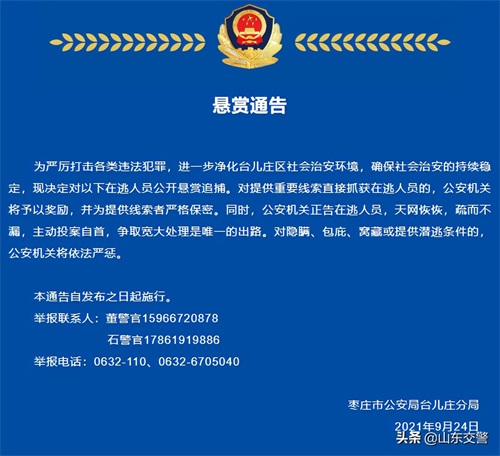 悬赏通告

为严厉打击各类违法犯罪，进一步净化台儿庄区社会治安环境，确保社会治安的持续稳定，现决定对以下在逃人员公开悬赏追捕。对提供重要线索直接抓获在逃人员的，公安机关将予以奖励，并为提供线索者严格保密。同时，公安机关正告在逃人员，天网恢恢，疏而不漏，主动投案自首，争取宽大处理是唯一的出路。对隐瞒、包庇、窝藏或提供潜逃条件的，公安机关将依法严惩。

本通告自发布之日起施行。

举报联系人：董警官15966720878

石警官17861919886

举报电话：0632-110、0632-6705040

枣庄市公安局台儿庄分局

2021年9月24日

头条 @山东交警